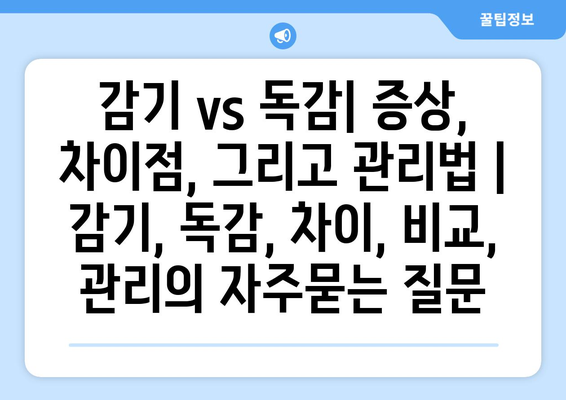 꿀팁정보

감기 vs 독감| 증상, 차이점, 그리고 관리법 | 감기, 독감, 차이, 비교, 관리의 자주묻는 질문